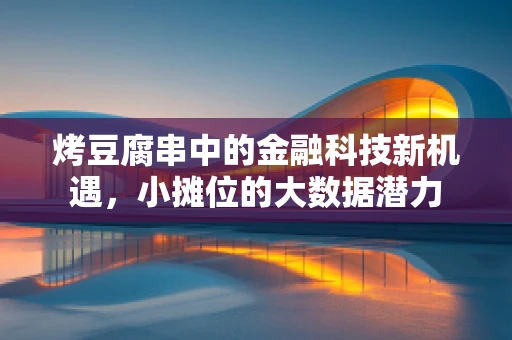 烤豆腐串中的金融科技新机遇，小摊位的大数据潜力